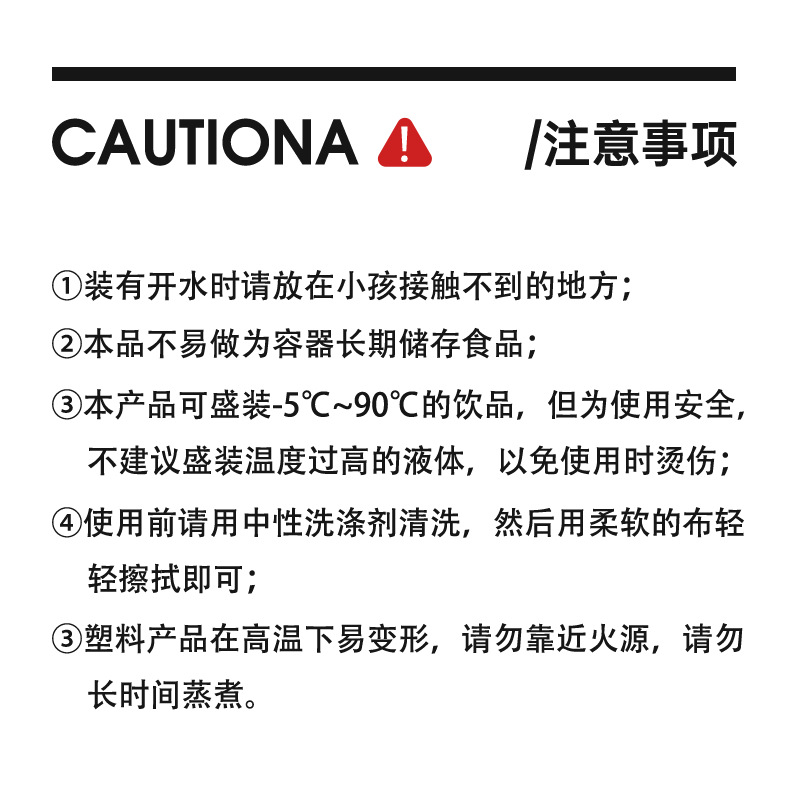 CAUTIONA /注意事项

①装有开水时请放在小孩接触不到的地方；

②本品不易做为容器长期储存食品；

③本产品可盛装-5℃~90℃的饮品，但为使用安全，不建议盛装温度过高的液体，以免使用时烫伤；

④使用前请用中性洗涤剂清洗，然后用柔软的布轻轻擦拭即可；

③塑料产品在高温下易变形，请勿靠近火源，请勿长时间蒸煮。